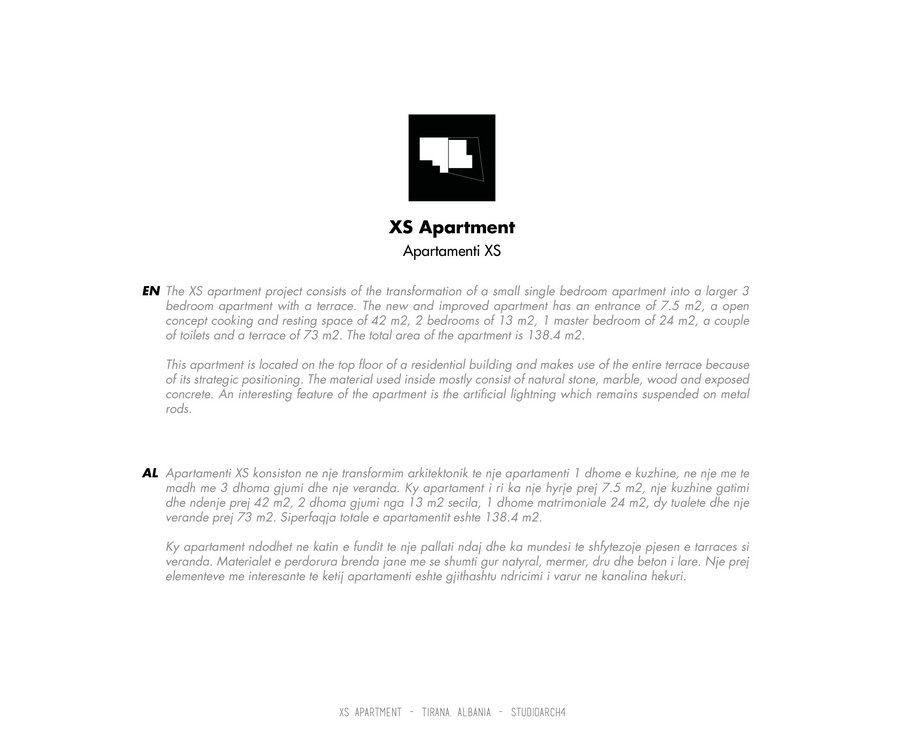 XS Apartment
Apartamenti XS

EN The XS apartment project consists of the transformation of a small single bedroom apartment into a larger 3 bedroom apartment with a terrace. The new and improved apartment has an entrance of 7.5 m2, a open concept cooking and resting space of 42 m2, 2 bedrooms of 13 m2, 1 master bedroom of 24 m2, a couple of toilets and a terrace of 73 m2. The total area of the apartment is 138.4 m2.

This apartment is located on the top floor of a residential building and makes use of the entire terrace because of its strategic positioning. The material used inside mostly consist of natural stone, marble, wood and exposed concrete. An interesting feature of the apartment is the artificial lightning which remains suspended on metal rods.

AL Apartamenti XS konsiston ne nje transformim arkitektonik te nje apartamenti 1 dhome e kuzhine, ne nje me te madh me 3 dhoma gjumi dhe nje veranda. Ky apartament i ri ka nje hyrje prej 7.5 m2, nje kuzhine gatimi dhe ndenje prej 42 m2, 2 dhoma gjumi nga 13 m2 secila, 1 dhome matrimoniale 24 m2, dy tualete dhe nje verande prej 73 m2. Siperfaqja totale e apartamentit eshte 138.4 m2.

Ky apartament ndodhet ne katin e fundit te nje pallati ndaj dhe ka mundesi te shfytezoje pjesen e tarraces si veranda. Materialet e perdorura brenda jane me se shumti gur natyral, mermer, dru dhe beton i lare. Nje prej elementeve me interesante te ketij apartamenti eshte gjithashtu ndricimi i varur ne kanalina hekuri.

XS APARTMENT - TIRANA, ALBANIA - STUDIOARCH4